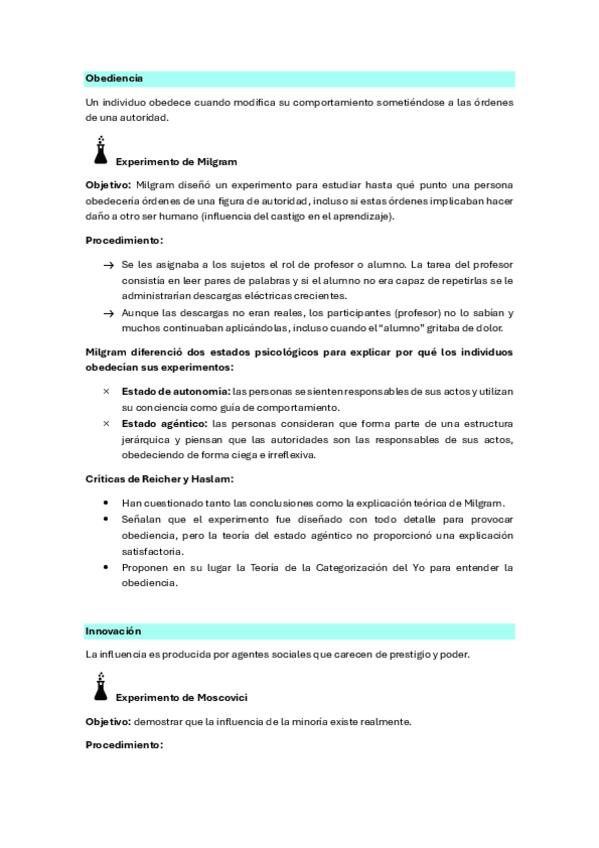 Obediencia

Un individuo obedece cuando modifica su comportamiento sometiéndose a las órdenes de una autoridad.

Experimento de Milgram

Objetivo: Milgram diseñó un experimento para estudiar hasta qué punto una persona obedecería órdenes de una figura de autoridad, incluso si estas órdenes implicaban hacer daño a otro ser humano (influencia del castigo en el aprendizaje).

Procedimiento:

→ Se les asignaba a los sujetos el rol de profesor o alumno. La tarea del profesor consistía en leer pares de palabras y si el alumno no era capaz de repetirlas se le administrarían descargas eléctricas crecientes.
→ Aunque las descargas no eran reales, los participantes (profesor) no lo sabían y muchos continuaban aplicándolas, incluso cuando el "alumno" gritaba de dolor.

Milgram diferenció dos estados psicológicos para explicar por qué los individuos obedecían sus experimentos:

× Estado de autonomía: las personas se sienten responsables de sus actos y utilizan su conciencia como guía de comportamiento.
× Estado agéntico: las personas consideran que forma parte de una estructura jerárquica y piensan que las autoridades son las responsables de sus actos, obedeciendo de forma ciega e irreflexiva.

Críticas de Reicher y Haslam:

• Han cuestionado tanto las conclusiones como la explicación teórica de Milgram.
• Señalan que el experimento fue diseñado con todo detalle para provocar obediencia, pero la teoría del estado agéntico no proporcionó una explicación satisfactoria.
• Proponen en su lugar la Teoría de la Categorización del Yo para entender la obediencia.

Innovación

La influencia es producida por agentes sociales que carecen de prestigio y poder.

Experimento de Moscovici

Objetivo: demostrar que la influencia de la minoría existe realmente.

Procedimiento: